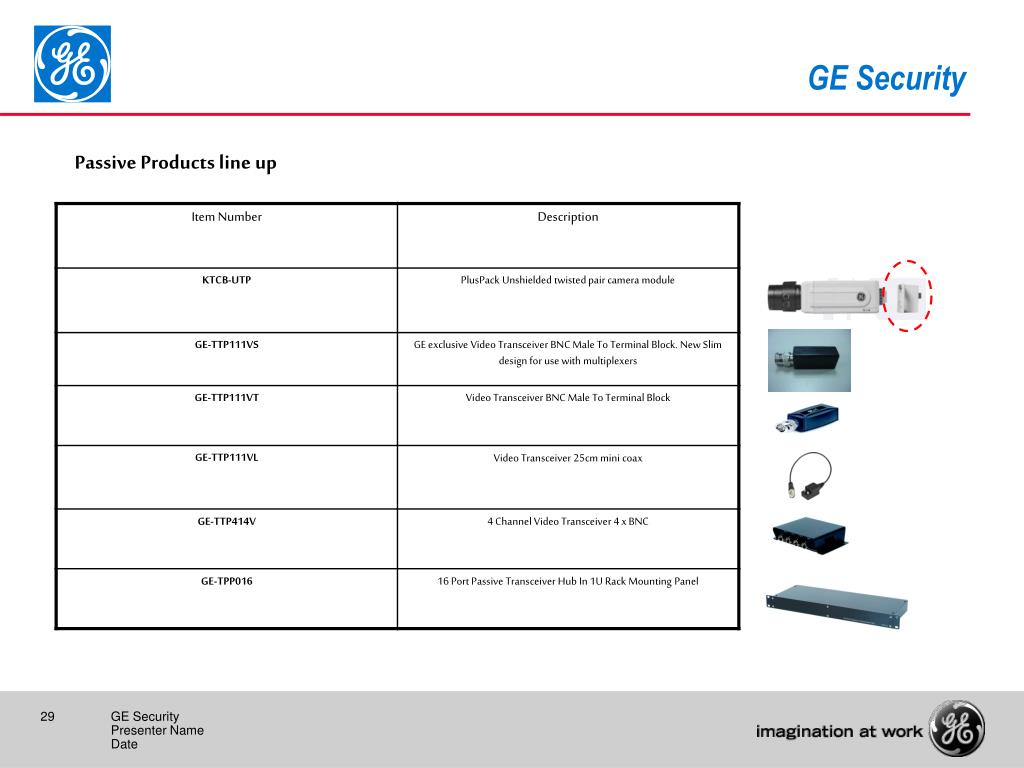 GE Security

Passive Products line up

| Item Number | Description |
|---|---|
| KTCB-UTP | PlusPack Unshielded twisted pair camera module |
| GE-TTP111VS | GE exclusive Video Transceiver BNC Male To Terminal Block. New Slim design for use with multiplexers |
| GE-TTP111VT | Video Transceiver BNC Male To Terminal Block |
| GE-TTP111VL | Video Transceiver 25cm mini coax |
| GE-TTP414V | 4 Channel Video Transceiver 4 x BNC |
| GE-TPP016 | 16 Port Passive Transceiver Hub In 1U Rack Mounting Panel |

29

GE Security
Presenter Name
Date

imagination at work